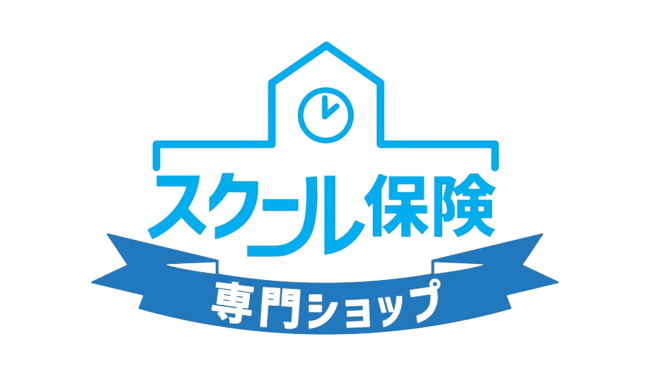 スクール保険

専門ショップ